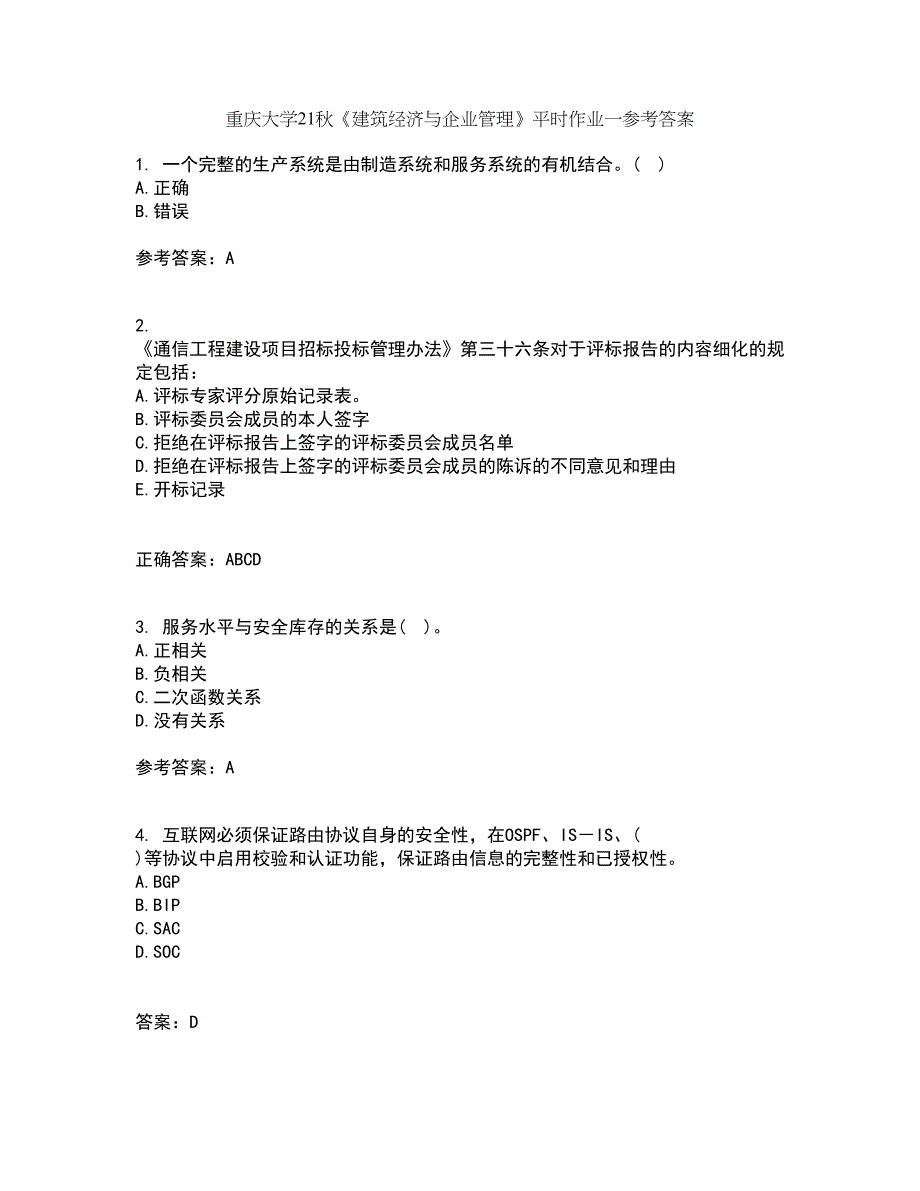 重庆大学21秋《建筑经济与企业管理》平时作业一参考答案

1. 一个完整的生产系统是由制造系统和服务系统的有机结合。( )
A.正确
B.错误

参考答案：A

2.
《通信工程建设项目招标投标管理办法》第三十六条对于评标报告的内容细化的规定包括：
A.评标专家评分原始记录表。
B.评标委员会成员的本人签字
C.拒绝在评标报告上签字的评标委员会成员名单
D.拒绝在评标报告上签字的评标委员会成员的陈诉的不同意见和理由
E.开标记录

正确答案：ABCD

3. 服务水平与安全库存的关系是( )。
A.正相关
B.负相关
C.二次函数关系
D.没有关系

参考答案：A

4. 互联网必须保证路由协议自身的安全性，在OSPF、IS－IS、( )等协议中启用校验和认证功能，保证路由信息的完整性和已授权性。
A.BGP
B.BIP
C.SAC
D.SOC

答案：D